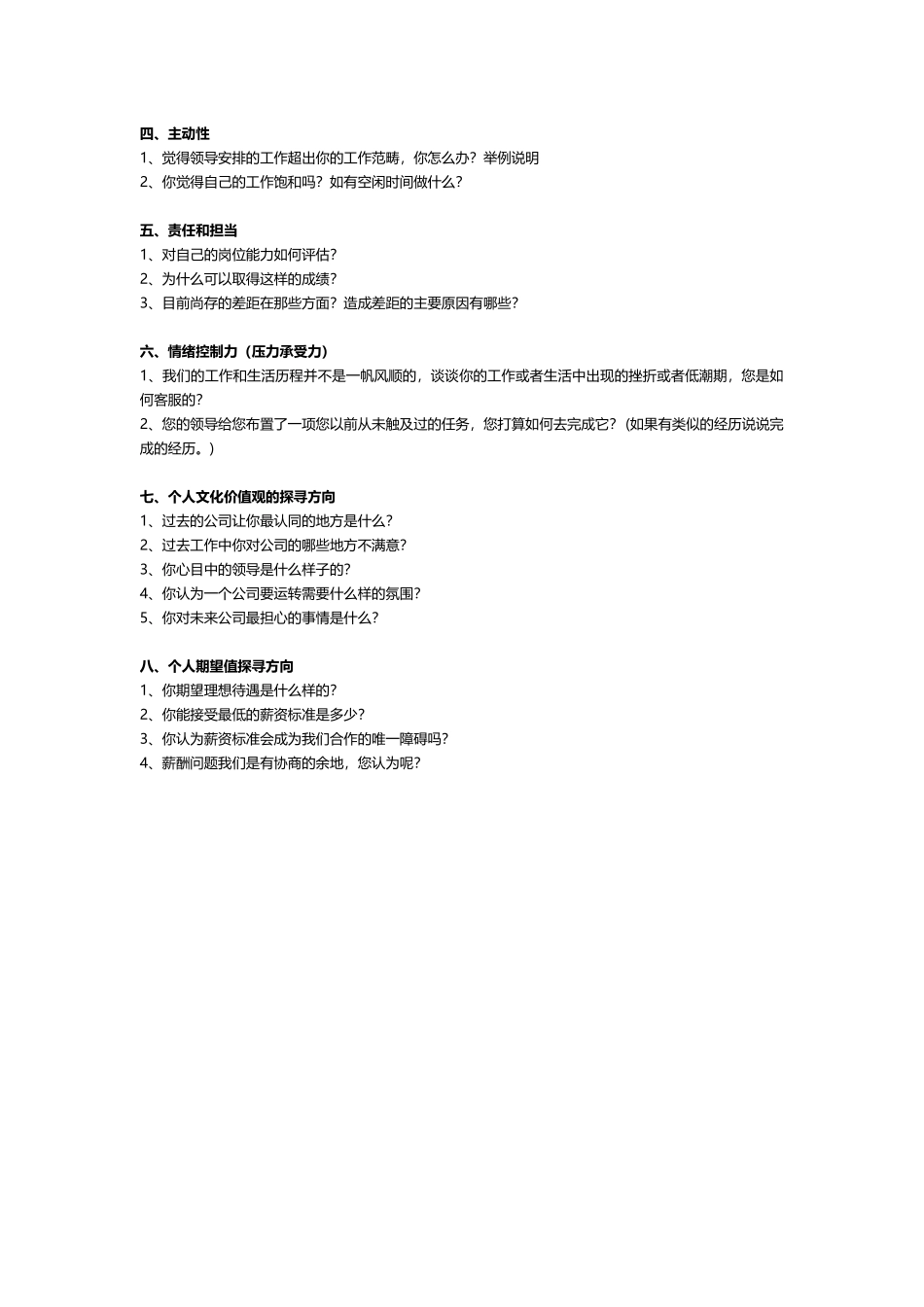 四、主动性
1、觉得领导安排的工作超出你的工作范畴，你怎么办？举例说明
2、你觉得自己的工作饱和吗？如有空闲时间做什么？

五、责任和担当
1、对自己的岗位能力如何评估？
2、为什么可以取得这样的成绩？
3、目前尚存的差距在那些方面？造成差距的主要原因有哪些？

六、情绪控制力（压力承受力）
1、我们的工作和生活历程并不是一帆风顺的，谈谈你的工作或者生活中出现的挫折或者低潮期，您是如何客服的？
2、您的领导给您布置了一项您以前从未触及过的任务，您打算如何去完成它？（如果有类似的经历说说完成的经历。）

七、个人文化价值观的探寻方向
1、过去的公司让你最认同的地方是什么？
2、过去工作中你对公司的哪些地方不满意？
3、你心目中的领导是什么样子的？
4、你认为一个公司要运转需要什么样的氛围？
5、你对未来公司最担心的事情是什么？

八、个人期望值探寻方向
1、你期望理想待遇是什么样的？
2、你能接受最低的薪资标准是多少？
3、你认为薪资标准会成为我们合作的唯一障碍吗？
4、薪酬问题我们是有协商的余地，您认为呢？